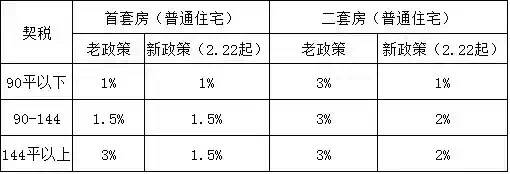 | 契税 | 首套房（普通住宅） | | 二套房（普通住宅） | |
|---|---|---|---|---|
| | 老政策 | 新政策（2.22起） | 老政策 | 新政策（2.22起） |
| 90平以下 | 1% | 1% | 3% | 1% |
| 90-144 | 1.5% | 1.5% | 3% | 2% |
| 144平以上 | 3% | 1.5% | 3% | 2% |